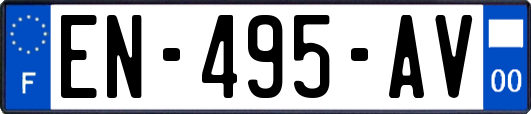 F
EN-495-AV
00